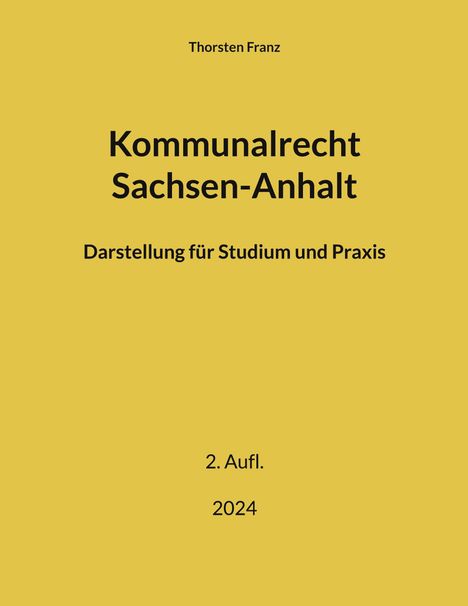 Thorsten Franz

Kommunalrecht
Sachsen-Anhalt

Darstellung für Studium und Praxis

2. Aufl.

2024